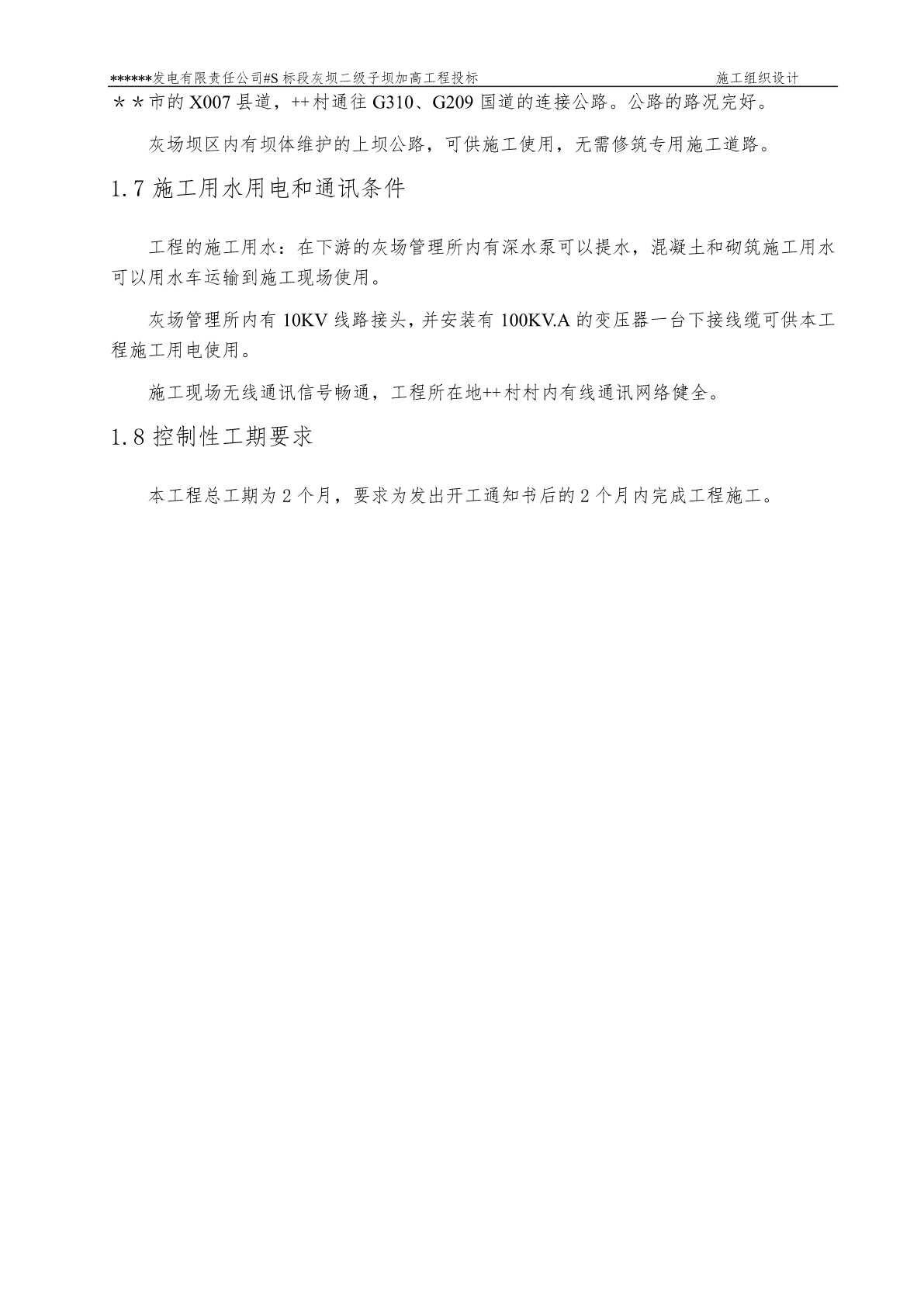 ******发电有限责任公司#S 标段灰坝二级子坝加高工程投标 施工组织设计

＊＊市的 X007 县道，++村通往 G310、G209 国道的连接公路。公路的路况完好。

灰场坝区内有坝体维护的上坝公路，可供施工使用，无需修筑专用施工道路。

1.7 施工用水用电和通讯条件

工程的施工用水：在下游的灰场管理所内有深水泵可以提水，混凝土和砌筑施工用水可以用水车运输到施工现场使用。

灰场管理所内有 10KV 线路接头，并安装有 100KV.A 的变压器一台下接线缆可供本工程施工用电使用。

施工现场无线通讯信号畅通，工程所在地++村村内有线通讯网络健全。

1.8 控制性工期要求

本工程总工期为 2 个月，要求为发出开工通知书后的 2 个月内完成工程施工。